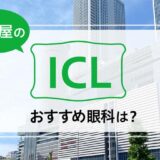 屋の

ICL

おすすめ眼科は？